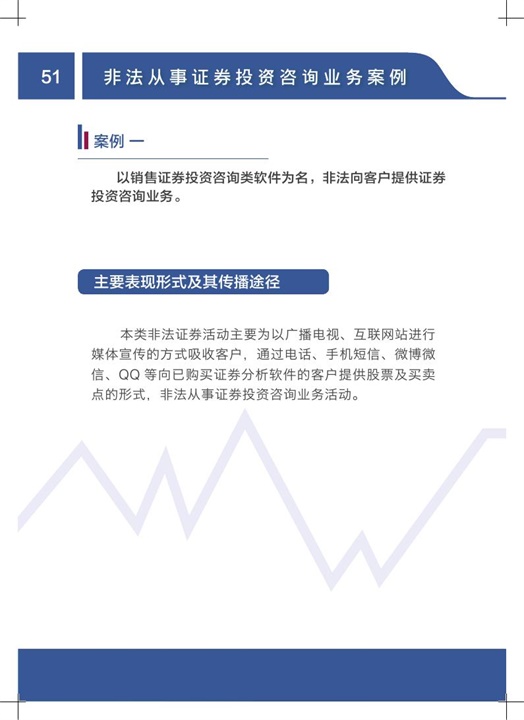 51

非法从事证券投资咨询业务案例

案例 一

以销售证券投资咨询类软件为名，非法向客户提供证券投资咨询业务。

主要表现形式及其传播途径

本类非法证券活动主要为以广播电视、互联网站进行媒体宣传的方式吸收客户，通过电话、手机短信、微博微信、QQ 等向已购买证券分析软件的客户提供股票及买卖点的形式，非法从事证券投资咨询业务活动。